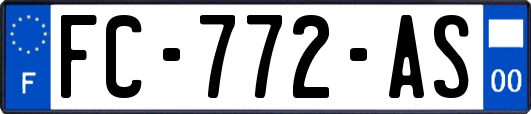 F
FC-772-AS
00